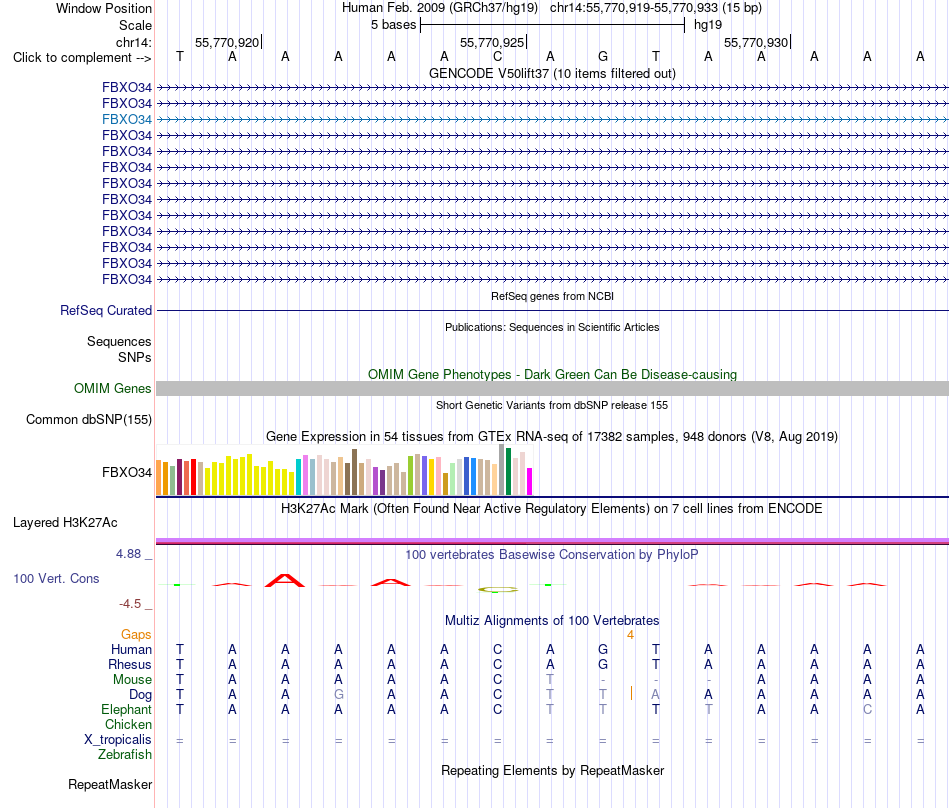 Window Position Human Feb. 2009 (GRCh37/hg19) chr14:55,770,919-55,770,933 (15 bp)
Scale 5 bases hg19
chr14: 55,770,920 55,770,925 55,770,930
Click to complement --> T A A A A A C A G T A A A A A
GENCODE V50lift37 (10 items filtered out)
FBXO34
FBXO34
FBXO34
FBXO34
FBXO34
FBXO34
FBXO34
FBXO34
FBXO34
FBXO34
FBXO34
FBXO34
FBXO34
RefSeq genes from NCBI
RefSeq Curated
Publications: Sequences in Scientific Articles
Sequences
SNPs
OMIM Gene Phenotypes - Dark Green Can Be Disease-causing
OMIM Genes
Short Genetic Variants from dbSNP release 155
Common dbSNP(155)
Gene Expression in 54 tissues from GTEx RNA-seq of 17382 samples, 948 donors (V8, Aug 2019)
FBXO34
H3K27Ac Mark (Often Found Near Active Regulatory Elements) on 7 cell lines from ENCODE
Layered H3K27Ac
4.88 _
100 vertebrates Basewise Conservation by PhyloP
100 Vert. Cons
-4.5 _
Multiz Alignments of 100 Vertebrates
Gaps 4
Human T A A A A A C A G T A A A A A
Rhesus T A A A A A C A G T A A A A A
Mouse T A A A A A C T - - - A A A A
Dog T A A G A A C T T A A A A A A
Elephant T A A A A A C T T T T A A C A
Chicken
X_tropicalis = = = = = = = = = = = = = = =
Zebrafish
Repeating Elements by RepeatMasker
RepeatMasker